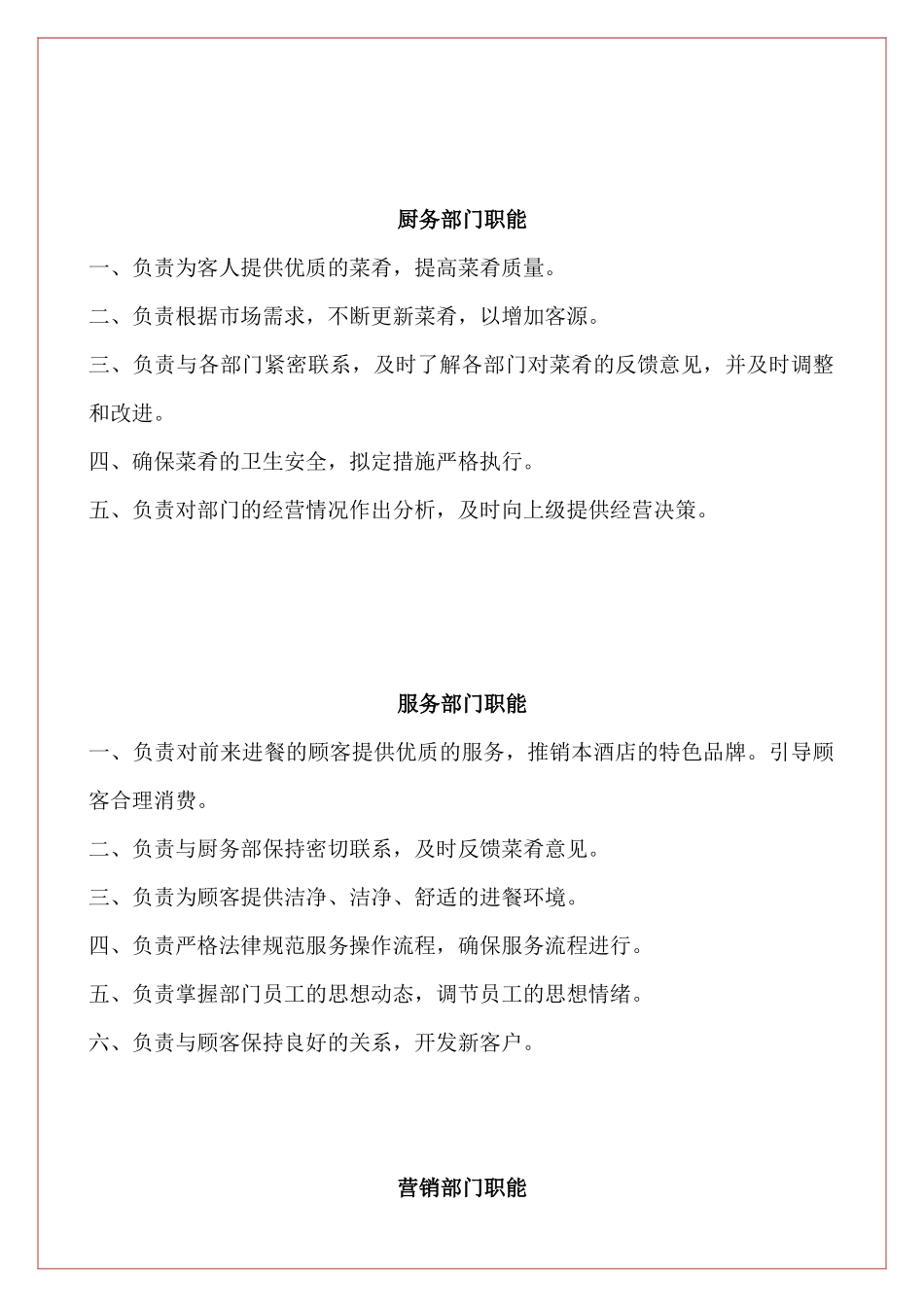 厨务部门职能

一、负责为客人提供优质的菜肴，提高菜肴质量。

二、负责根据市场需求，不断更新菜肴，以增加客源。

三、负责与各部门紧密联系，及时了解各部门对菜肴的反馈意见，并及时调整和改进。

四、确保菜肴的卫生安全，拟定措施严格执行。

五、负责对部门的经营情况作出分析，及时向上级提供经营决策。

服务部门职能

一、负责对前来进餐的顾客提供优质的服务，推销本酒店的特色品牌。引导顾客合理消费。

二、负责与厨务部保持密切联系，及时反馈菜肴意见。

三、负责为顾客提供洁净、洁净、舒适的进餐环境。

四、负责严格法律规范服务操作流程，确保服务流程进行。

五、负责掌握部门员工的思想动态，调节员工的思想情绪。

六、负责与顾客保持良好的关系，开发新客户。

营销部门职能